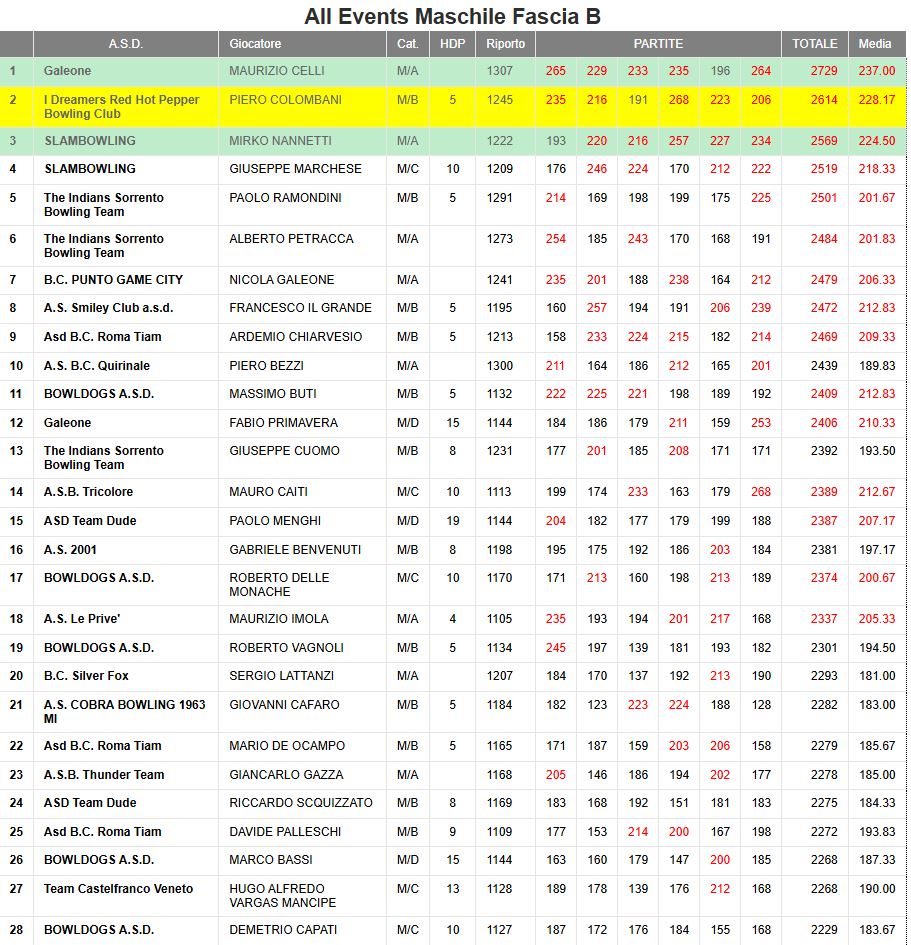 All Events Maschile Fascia B

| | A.S.D. | Giocatore | Cat. | HDP | Riporto | PARTITE | | | | | | TOTALE | Media |
|---|---|---|---|---|---|---|---|---|---|---|---|---|---|
| 1 | Galeone | MAURIZIO CELLI | M/A | | 1307 | 265 | 229 | 233 | 235 | 196 | 264 | 2729 | 237.00 |
| 2 | I Dreamers Red Hot Pepper Bowling Club | PIERO COLOMBANI | M/B | 5 | 1245 | 235 | 216 | 191 | 268 | 223 | 206 | 2614 | 228.17 |
| 3 | SLAMBOWLING | MIRKO NANNETTI | M/A | | 1222 | 193 | 220 | 216 | 257 | 227 | 234 | 2569 | 224.50 |
| 4 | SLAMBOWLING | GIUSEPPE MARCHESE | M/C | 10 | 1209 | 176 | 246 | 224 | 170 | 212 | 222 | 2519 | 218.33 |
| 5 | The Indians Sorrento Bowling Team | PAOLO RAMONDINI | M/B | 5 | 1291 | 214 | 169 | 198 | 199 | 175 | 225 | 2501 | 201.67 |
| 6 | The Indians Sorrento Bowling Team | ALBERTO PETRACCA | M/A | | 1273 | 254 | 185 | 243 | 170 | 168 | 191 | 2484 | 201.83 |
| 7 | B.C. PUNTO GAME CITY | NICOLA GALEONE | M/A | | 1241 | 235 | 201 | 188 | 238 | 164 | 212 | 2479 | 206.33 |
| 8 | A.S. Smiley Club a.s.d. | FRANCESCO IL GRANDE | M/B | 5 | 1195 | 160 | 257 | 194 | 191 | 206 | 239 | 2472 | 212.83 |
| 9 | Asd B.C. Roma Tiam | ARDEMIO CHIARVESIO | M/B | 5 | 1213 | 158 | 233 | 224 | 215 | 182 | 214 | 2469 | 209.33 |
| 10 | A.S. B.C. Quirinale | PIERO BEZZI | M/A | | 1300 | 211 | 164 | 186 | 212 | 165 | 201 | 2439 | 189.83 |
| 11 | BOWLDOGS A.S.D. | MASSIMO BUTI | M/B | 5 | 1132 | 222 | 225 | 221 | 198 | 189 | 192 | 2409 | 212.83 |
| 12 | Galeone | FABIO PRIMAVERA | M/D | 15 | 1144 | 184 | 186 | 179 | 211 | 159 | 253 | 2406 | 210.33 |
| 13 | The Indians Sorrento Bowling Team | GIUSEPPE CUOMO | M/B | 8 | 1231 | 177 | 201 | 185 | 208 | 171 | 171 | 2392 | 193.50 |
| 14 | A.S.B. Tricolore | MAURO CAITI | M/C | 10 | 1113 | 199 | 174 | 233 | 163 | 179 | 268 | 2389 | 212.67 |
| 15 | ASD Team Dude | PAOLO MENGHI | M/D | 19 | 1144 | 204 | 182 | 177 | 179 | 199 | 188 | 2387 | 207.17 |
| 16 | A.S. 2001 | GABRIELE BENVENUTI | M/B | 8 | 1198 | 195 | 175 | 192 | 186 | 203 | 184 | 2381 | 197.17 |
| 17 | BOWLDOGS A.S.D. | ROBERTO DELLE MONACHE | M/C | 10 | 1170 | 171 | 213 | 160 | 198 | 213 | 189 | 2374 | 200.67 |
| 18 | A.S. Le Prive' | MAURIZIO IMOLA | M/A | 4 | 1105 | 235 | 193 | 194 | 201 | 217 | 168 | 2337 | 205.33 |
| 19 | BOWLDOGS A.S.D. | ROBERTO VAGNOLI | M/B | 5 | 1134 | 245 | 197 | 139 | 181 | 193 | 182 | 2301 | 194.50 |
| 20 | B.C. Silver Fox | SERGIO LATTANZI | M/A | | 1207 | 184 | 170 | 137 | 192 | 213 | 190 | 2293 | 181.00 |
| 21 | A.S. COBRA BOWLING 1963 MI | GIOVANNI CAFARO | M/B | 5 | 1184 | 182 | 123 | 223 | 224 | 188 | 128 | 2282 | 183.00 |
| 22 | Asd B.C. Roma Tiam | MARIO DE OCAMPO | M/B | 5 | 1165 | 171 | 187 | 159 | 203 | 206 | 158 | 2279 | 185.67 |
| 23 | A.S.B. Thunder Team | GIANCARLO GAZZA | M/A | | 1168 | 205 | 146 | 186 | 194 | 202 | 177 | 2278 | 185.00 |
| 24 | ASD Team Dude | RICCARDO SCQUIZZATO | M/B | 8 | 1169 | 183 | 168 | 192 | 151 | 181 | 183 | 2275 | 184.33 |
| 25 | Asd B.C. Roma Tiam | DAVIDE PALLESCHI | M/B | 9 | 1109 | 177 | 153 | 214 | 200 | 167 | 198 | 2272 | 193.83 |
| 26 | BOWLDOGS A.S.D. | MARCO BASSI | M/D | 15 | 1144 | 163 | 160 | 179 | 147 | 200 | 185 | 2268 | 187.33 |
| 27 | Team Castelfranco Veneto | HUGO ALFREDO VARGAS MANCIPE | M/C | 13 | 1128 | 189 | 178 | 139 | 176 | 212 | 168 | 2268 | 190.00 |
| 28 | BOWLDOGS A.S.D. | DEMETRIO CAPATI | M/C | 10 | 1127 | 187 | 172 | 176 | 184 | 155 | 168 | 2229 | 183.67 |